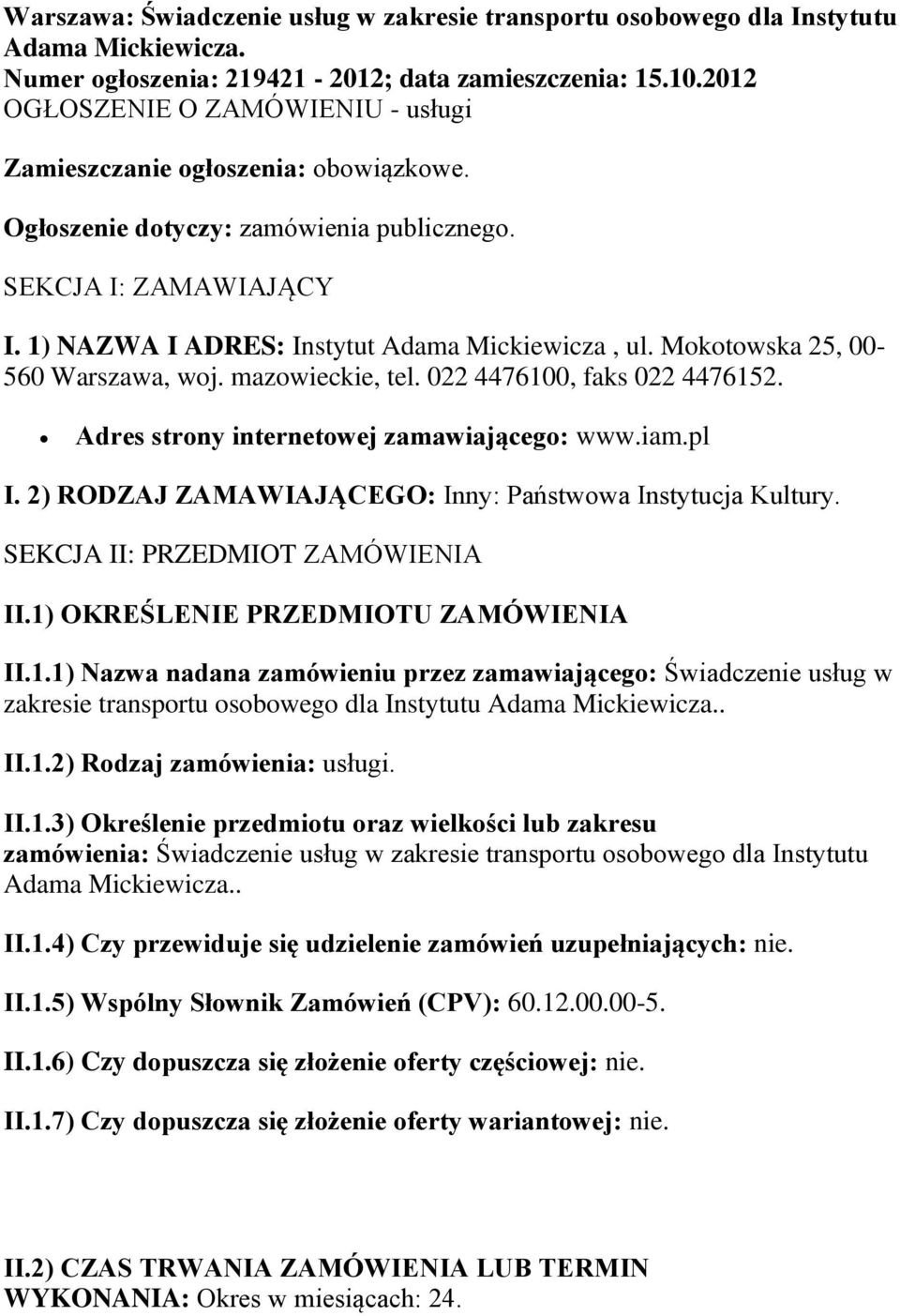 Warszawa: Świadczenie usług w zakresie transportu osobowego dla Instytutu Adama Mickiewicza.
Numer ogłoszenia: 219421 - 2012; data zamieszczenia: 15.10.2012
OGŁOSZENIE O ZAMÓWIENIU - usługi

Zamieszczanie ogłoszenia: obowiązkowe.

Ogłoszenie dotyczy: zamówienia publicznego.

SEKCJA I: ZAMAWIAJĄCY

I. 1) NAZWA I ADRES: Instytut Adama Mickiewicza , ul. Mokotowska 25, 00-560 Warszawa, woj. mazowieckie, tel. 022 4476100, faks 022 4476152.

• Adres strony internetowej zamawiającego: www.iam.pl

I. 2) RODZAJ ZAMAWIAJĄCEGO: Inny: Państwowa Instytucja Kultury.

SEKCJA II: PRZEDMIOT ZAMÓWIENIA

II.1) OKREŚLENIE PRZEDMIOTU ZAMÓWIENIA

II.1.1) Nazwa nadana zamówieniu przez zamawiającego: Świadczenie usług w zakresie transportu osobowego dla Instytutu Adama Mickiewicza..

II.1.2) Rodzaj zamówienia: usługi.

II.1.3) Określenie przedmiotu oraz wielkości lub zakresu zamówienia: Świadczenie usług w zakresie transportu osobowego dla Instytutu Adama Mickiewicza..

II.1.4) Czy przewiduje się udzielenie zamówień uzupełniających: nie.

II.1.5) Wspólny Słownik Zamówień (CPV): 60.12.00.00-5.

II.1.6) Czy dopuszcza się złożenie oferty częściowej: nie.

II.1.7) Czy dopuszcza się złożenie oferty wariantowej: nie.

II.2) CZAS TRWANIA ZAMÓWIENIA LUB TERMIN WYKONANIA: Okres w miesiącach: 24.